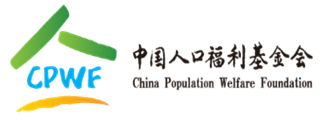 CPWF

中国人口福利基金会
China Population Welfare Foundation